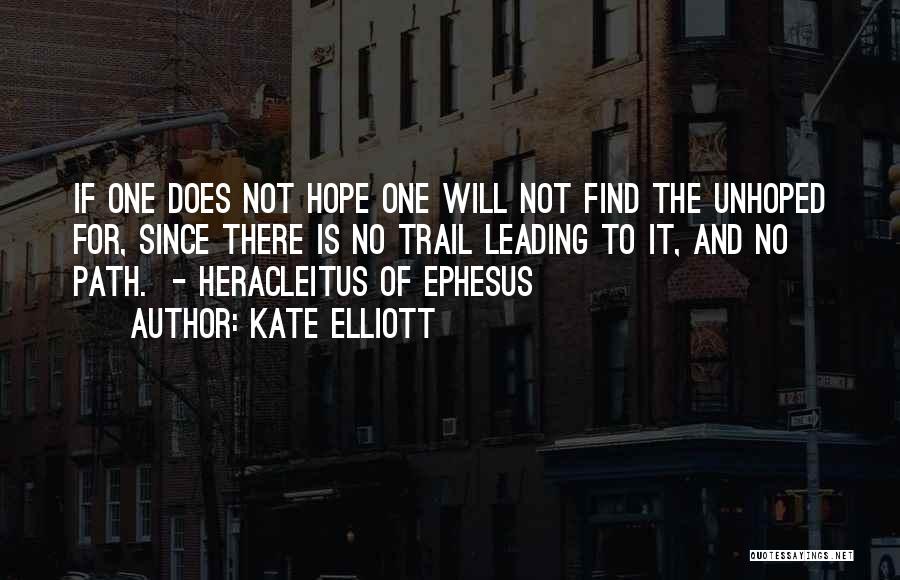 IF ONE DOES NOT HOPE ONE WILL NOT FIND THE UNHOPED FOR, SINCE THERE IS NO TRAIL LEADING TO IT, AND NO PATH. - HERACLEITUS OF EPHESUS

AUTHOR: KATE ELLIOTT

QUOTESSAYINGS.NET